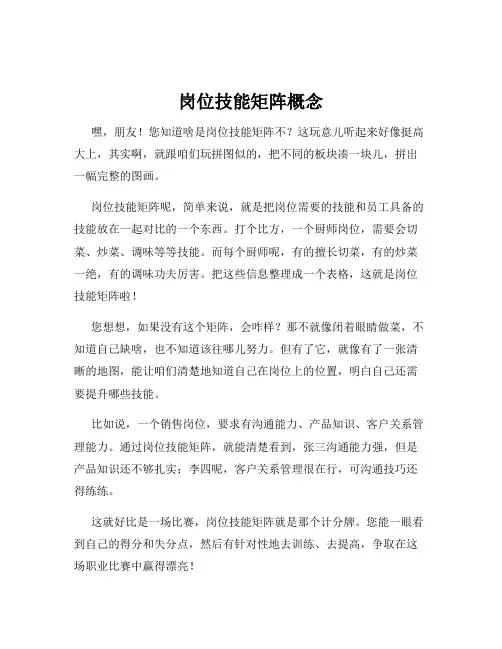 岗位技能矩阵概念

嘿，朋友！您知道啥是岗位技能矩阵不？这玩意儿听起来好像挺高大上，其实啊，就跟咱们玩拼图似的，把不同的板块凑一块儿，拼出一幅完整的图画。

岗位技能矩阵呢，简单来说，就是把岗位需要的技能和员工具备的技能放在一起对比的一个东西。打个比方，一个厨师岗位，需要会切菜、炒菜、调味等等技能。而每个厨师呢，有的擅长切菜，有的炒菜一绝，有的调味功夫厉害。把这些信息整理成一个表格，这就是岗位技能矩阵啦！

您想想，如果没有这个矩阵，会咋样？那不就像闭着眼睛做菜，不知道自己缺啥，也不知道该往哪儿努力。但有了它，就像有了一张清晰的地图，能让咱们清楚地知道自己在岗位上的位置，明白自己还需要提升哪些技能。

比如说，一个销售岗位，要求有沟通能力、产品知识、客户关系管理能力。通过岗位技能矩阵，就能清楚看到，张三沟通能力强，但是产品知识还不够扎实；李四呢，客户关系管理很在行，可沟通技巧还得练练。

这就好比是一场比赛，岗位技能矩阵就是那个计分牌。您能一眼看到自己的得分和失分点，然后有针对性地去训练、去提高，争取在这场职业比赛中赢得漂亮！